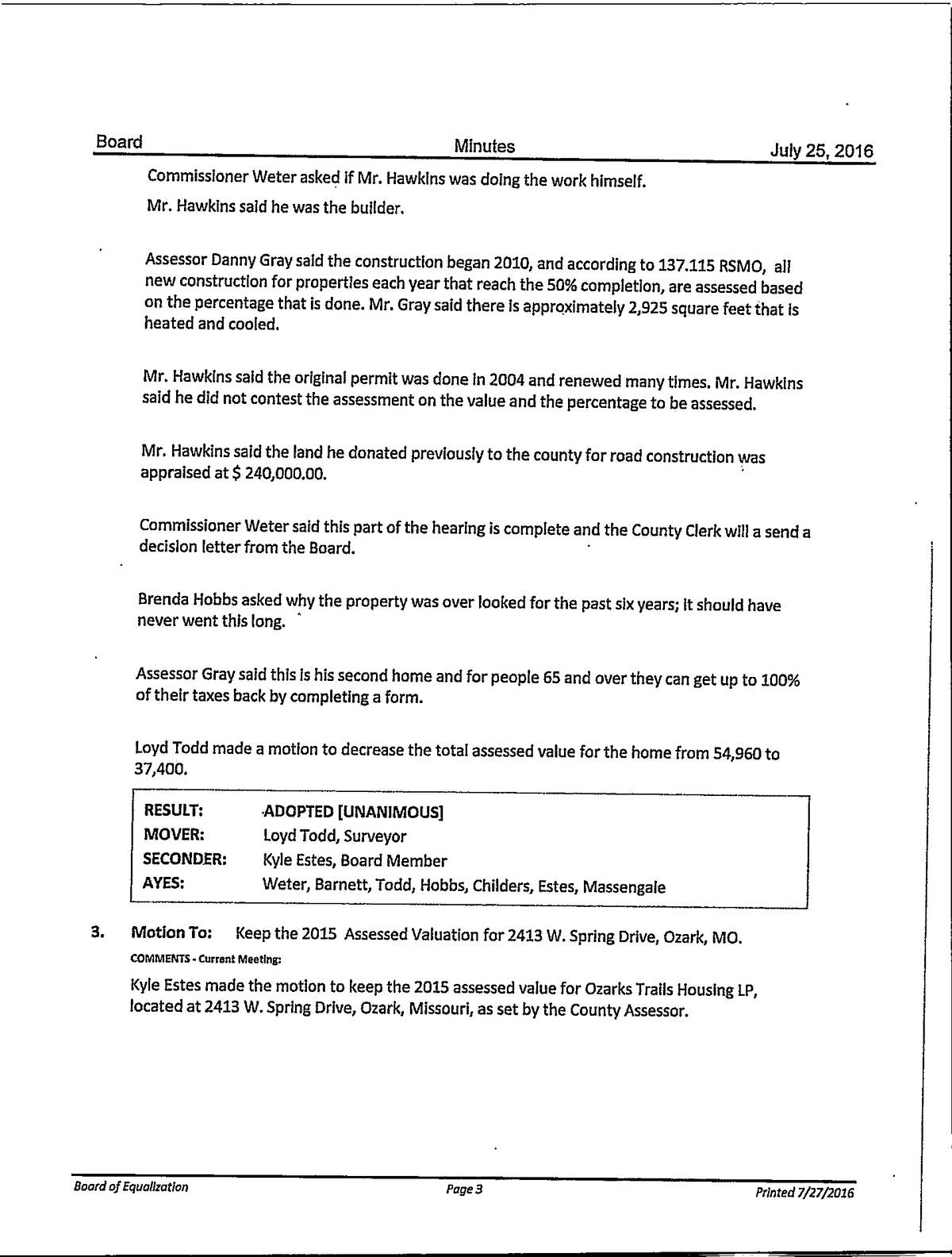 Board Minutes July 25, 2016

Commissioner Weter asked if Mr. Hawkins was doing the work himself.

Mr. Hawkins said he was the builder.

Assessor Danny Gray said the construction began 2010, and according to 137.115 RSMO, all new construction for properties each year that reach the 50% completion, are assessed based on the percentage that is done. Mr. Gray said there is approximately 2,925 square feet that is heated and cooled.

Mr. Hawkins said the original permit was done in 2004 and renewed many times. Mr. Hawkins said he did not contest the assessment on the value and the percentage to be assessed.

Mr. Hawkins said the land he donated previously to the county for road construction was appraised at $ 240,000.00.

Commissioner Weter said this part of the hearing is complete and the County Clerk will a send a decision letter from the Board.

Brenda Hobbs asked why the property was over looked for the past six years; it should have never went this long.

Assessor Gray said this is his second home and for people 65 and over they can get up to 100% of their taxes back by completing a form.

Loyd Todd made a motion to decrease the total assessed value for the home from 54,960 to 37,400.

| RESULT: | ADOPTED [UNANIMOUS] |
|---|---|
| MOVER: | Loyd Todd, Surveyor |
| SECONDER: | Kyle Estes, Board Member |
| AYES: | Weter, Barnett, Todd, Hobbs, Childers, Estes, Massengale |

3. Motion To: Keep the 2015 Assessed Valuation for 2413 W. Spring Drive, Ozark, MO.

COMMENTS - Current Meeting:

Kyle Estes made the motion to keep the 2015 assessed value for Ozarks Trails Housing LP, located at 2413 W. Spring Drive, Ozark, Missouri, as set by the County Assessor.

Board of Equalization Page 3 Printed 7/27/2016